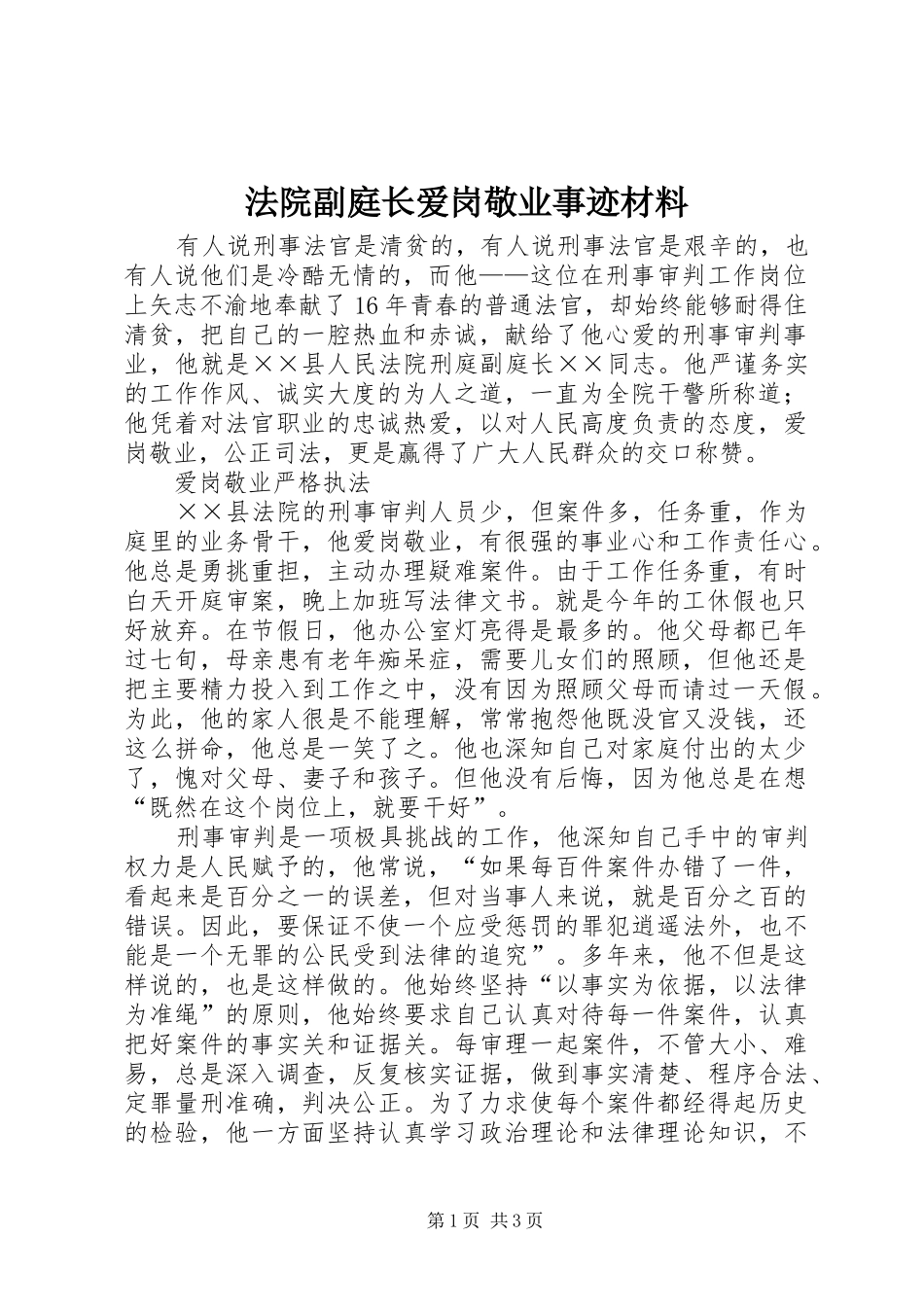 法院副庭长爱岗敬业事迹材料

有人说刑事法官是清贫的，有人说刑事法官是艰辛的，也有人说他们是冷酷无情的，而他——这位在刑事审判工作岗位上矢志不渝地奉献了16年青春的普通法官，却始终能够耐得住清贫，把自己的一腔热血和赤诚，献给了他心爱的刑事审判事业，他就是××县人民法院刑庭副庭长××同志。他严谨务实的工作作风、诚实大度的为人之道，一直为全院干警所称道；他凭着对法官职业的忠诚热爱，以对人民高度负责的态度，爱岗敬业，公正司法，更是赢得了广大人民群众的交口称赞。

爱岗敬业严格执法

××县法院的刑事审判人员少，但案件多，任务重，作为庭里的业务骨干，他爱岗敬业，有很强的事业心和工作责任心。他总是勇挑重担，主动办理疑难案件。由于工作任务重，有时白天开庭审案，晚上加班写法律文书。就是今年的工休假也只好放弃。在节假日，他办公室灯亮得是最多的。他父母都已年过七旬，母亲患有老年痴呆症，需要儿女们的照顾，但他还是把主要精力投入到工作之中，没有因为照顾父母而请过一天假。为此，他的家人很是不能理解，常常抱怨他既没官又没钱，还这么拼命，他总是一笑了之。他也深知自己对家庭付出的太少了，愧对父母、妻子和孩子。但他没有后悔，因为他总是在想“既然在这个岗位上，就要干好”。

刑事审判是一项极具挑战的工作，他深知自己手中的审判权力是人民赋予的，他常说，“如果每百件案件办错了一件，看起来是百分之一的误差，但对当事人来说，就是百分之百的错误。因此，要保证不使一个应受惩罚的罪犯逍遥法外，也不能是一个无罪的公民受到法律的追究”。多年来，他不但是这样说的，也是这样做的。他始终坚持“以事实为依据，以法律为准绳”的原则，他始终要求自己认真对待每一件案件，认真把好案件的事实关和证据关。每审理一起案件，不管大小、难易，总是深入调查，反复核实证据，做到事实清楚、程序合法、定罪量刑准确，判决公正。为了力求使每个案件都经得起历史的检验，他一方面坚持认真学习政治理论和法律理论知识，不

第1页 共3页